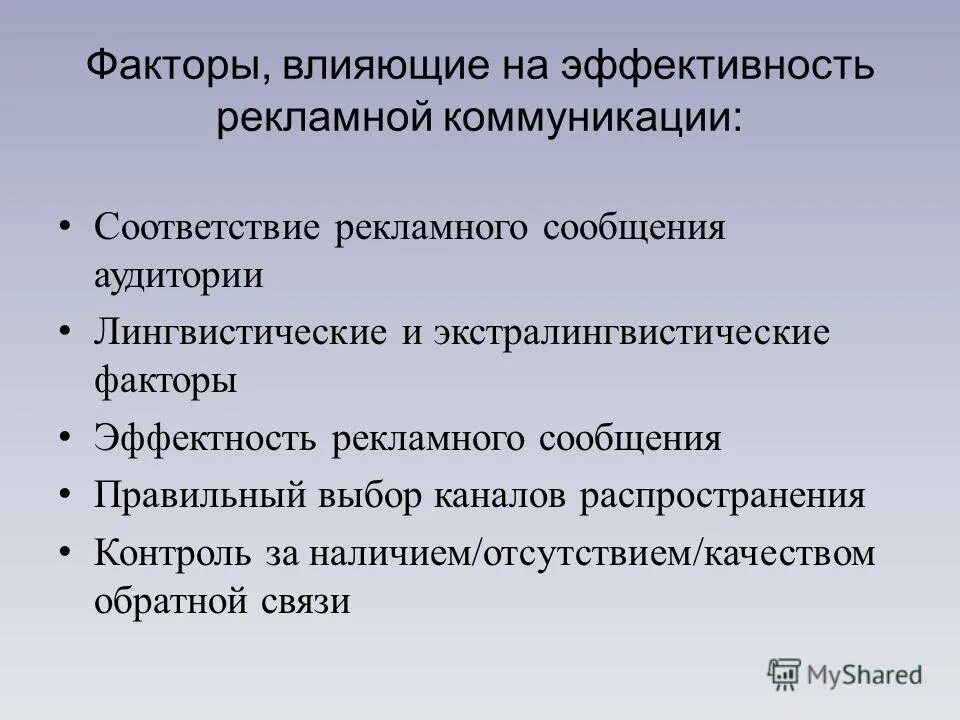 Факторы, влияющие на эффективность рекламной коммуникации:

• Соответствие рекламного сообщения аудитории
• Лингвистические и экстралингвистические факторы
• Эффектность рекламного сообщения
• Правильный выбор каналов распространения
• Контроль за наличием/отсутствием/качеством обратной связи

MyShared